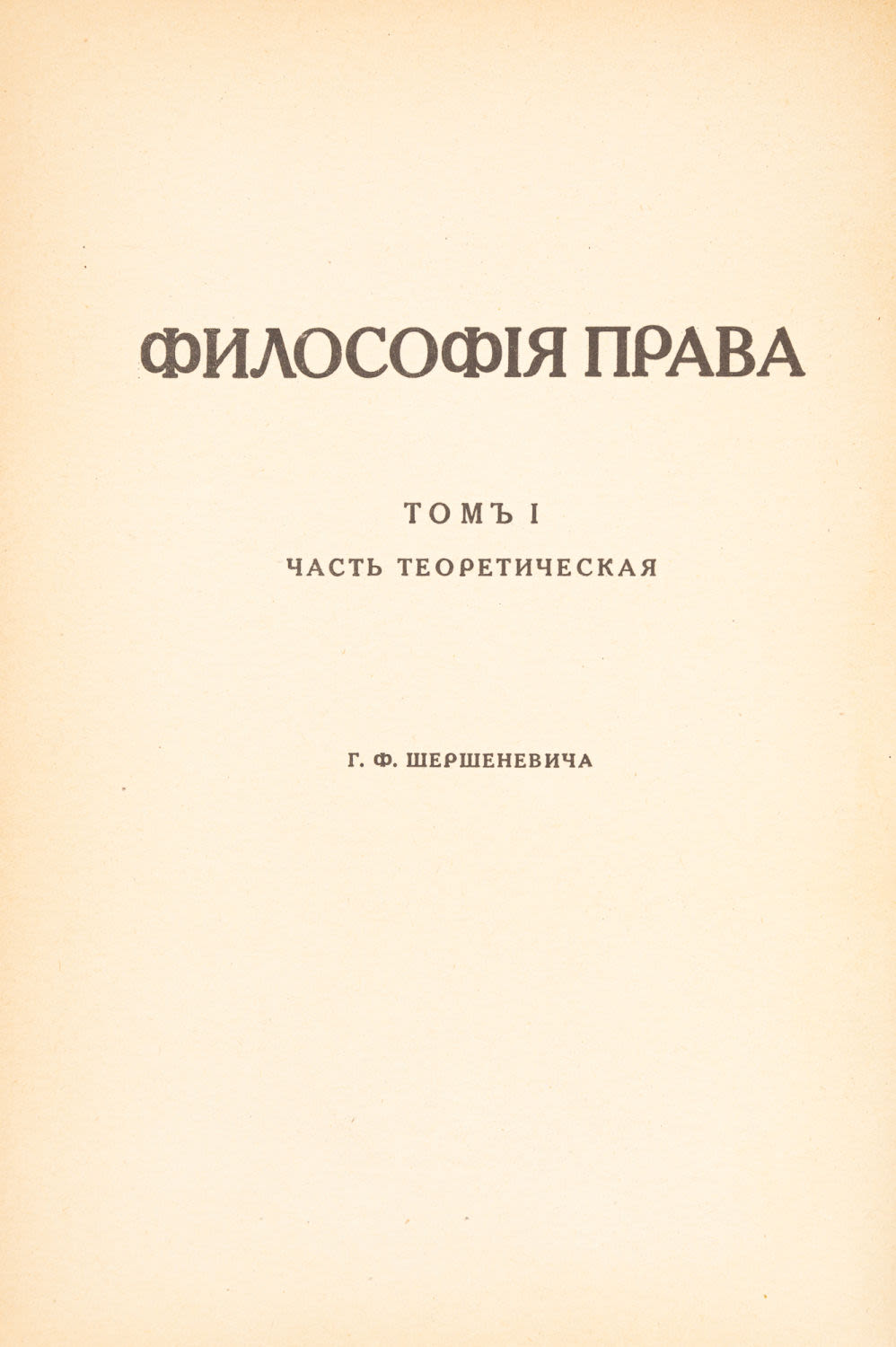 ФИЛОСОФІЯ ПРАВА

ТОМЪ I

ЧАСТЬ ТЕОРЕТИЧЕСКАЯ

Г. Ф. ШЕРШЕНЕВИЧА